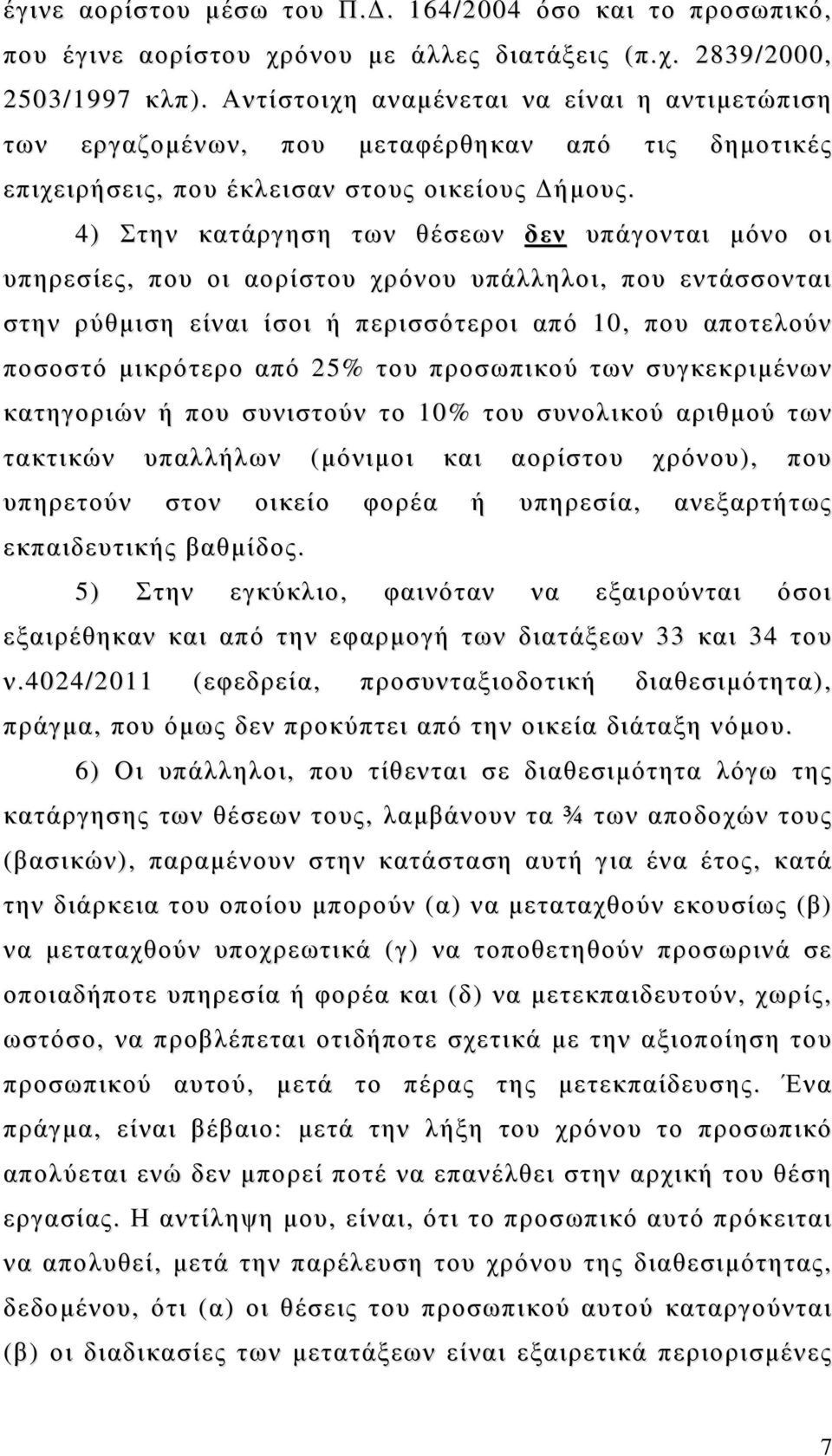 έγινε αορίστου μέσω του Π.Δ. 164/2004 όσο και το προσωπικό, που έγινε αορίστου χρόνου με άλλες διατάξεις (π.χ. 2839/2000, 2503/1997 κλπ). Αντίστοιχη αναμένεται να είναι η αντιμετώπιση των εργαζομένων, που μεταφέρθηκαν από τις δημοτικές επιχειρήσεις, που έκλεισαν στους οικείους Δήμους.

4) Στην κατάργηση των θέσεων δεν υπάγονται μόνο οι υπηρεσίες, που οι αορίστου χρόνου υπάλληλοι, που εντάσσονται στην ρύθμιση είναι ίσοι ή περισσότεροι από 10, που αποτελούν ποσοστό μικρότερο από 25% του προσωπικού των συγκεκριμένων κατηγοριών ή που συνιστούν το 10% του συνολικού αριθμού των τακτικών υπαλλήλων (μόνιμοι και αορίστου χρόνου), που υπηρετούν στον οικείο φορέα ή υπηρεσία, ανεξαρτήτως εκπαιδευτικής βαθμίδος.

5) Στην εγκύκλιο, φαινόταν να εξαιρούνται όσοι εξαιρέθηκαν και από την εφαρμογή των διατάξεων 33 και 34 του ν.4024/2011 (εφεδρεία, προσυνταξιοδοτική διαθεσιμότητα), πράγμα, που όμως δεν προκύπτει από την οικεία διάταξη νόμου.

6) Οι υπάλληλοι, που τίθενται σε διαθεσιμότητα λόγω της κατάργησης των θέσεων τους, λαμβάνουν τα ¾ των αποδοχών τους (βασικών), παραμένουν στην κατάσταση αυτή για ένα έτος, κατά την διάρκεια του οποίου μπορούν (α) να μεταταχθούν εκουσίως (β) να μεταταχθούν υποχρεωτικά (γ) να τοποθετηθούν προσωρινά σε οποιαδήποτε υπηρεσία ή φορέα και (δ) να μετεκπαιδευτούν, χωρίς, ωστόσο, να προβλέπεται οτιδήποτε σχετικά με την αξιοποίηση του προσωπικού αυτού, μετά το πέρας της μετεκπαίδευσης. Ένα πράγμα, είναι βέβαιο: μετά την λήξη του χρόνου το προσωπικό απολύεται ενώ δεν μπορεί ποτέ να επανέλθει στην αρχική του θέση εργασίας. Η αντίληψη μου, είναι, ότι το προσωπικό αυτό πρόκειται να απολυθεί, μετά την παρέλευση του χρόνου της διαθεσιμότητας, δεδομένου, ότι (α) οι θέσεις του προσωπικού αυτού καταργούνται (β) οι διαδικασίες των μετατάξεων είναι εξαιρετικά περιορισμένες

7